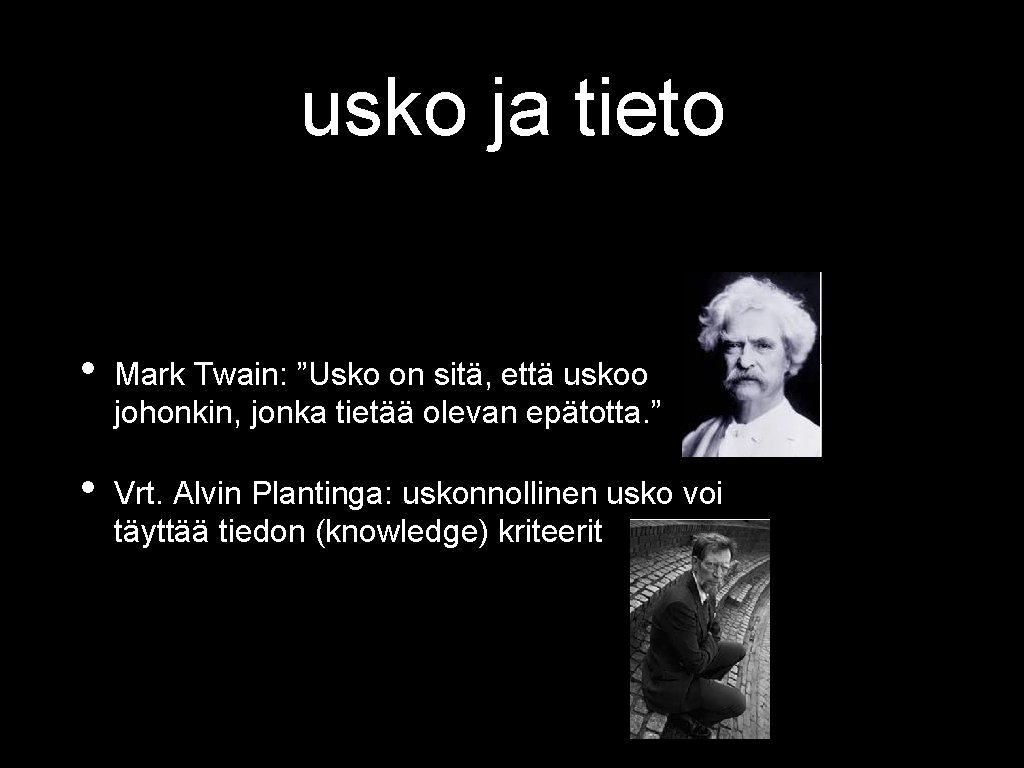 usko ja tieto

• Mark Twain: ”Usko on sitä, että uskoo johonkin, jonka tietää olevan epätotta.”

• Vrt. Alvin Plantinga: uskonnollinen usko voi täyttää tiedon (knowledge) kriteerit